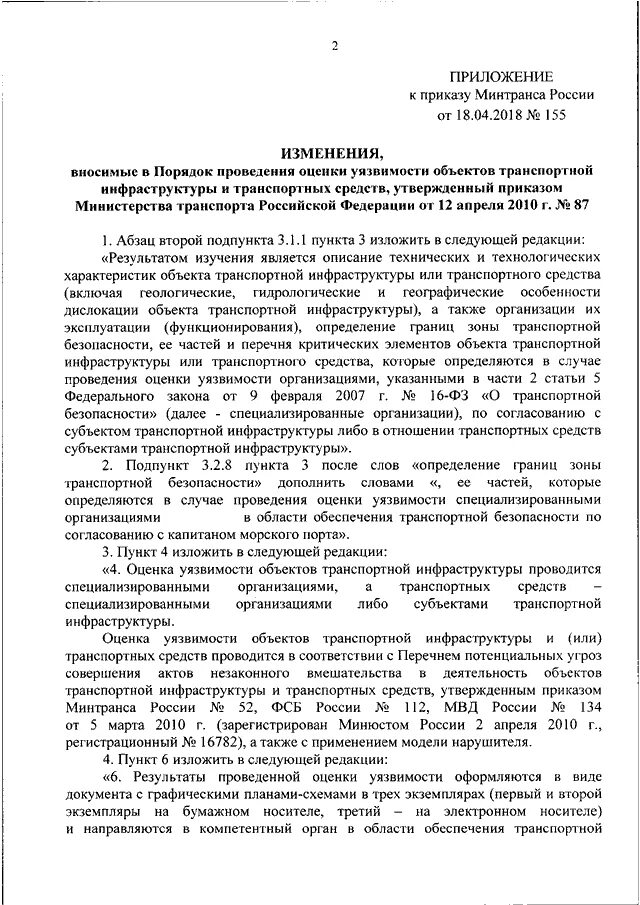 2

ПРИЛОЖЕНИЕ
к приказу Минтранса России
от 18.04.2018 № 155

ИЗМЕНЕНИЯ,
вносимые в Порядок проведения оценки уязвимости объектов транспортной инфраструктуры и транспортных средств, утвержденный приказом Министерства транспорта Российской Федерации от 12 апреля 2010 г. № 87

1. Абзац второй подпункта 3.1.1 пункта 3 изложить в следующей редакции:

«Результатом изучения является описание технических и технологических характеристик объекта транспортной инфраструктуры или транспортного средства (включая геологические, гидрологические и географические особенности дислокации объекта транспортной инфраструктуры), а также организации их эксплуатации (функционирования), определение границ зоны транспортной безопасности, ее частей и перечня критических элементов объекта транспортной инфраструктуры или транспортного средства, которые определяются в случае проведения оценки уязвимости организациями, указанными в части 2 статьи 5 Федерального закона от 9 февраля 2007 г. № 16-ФЗ «О транспортной безопасности» (далее - специализированные организации), по согласованию с субъектом транспортной инфраструктуры либо в отношении транспортных средств субъектами транспортной инфраструктуры».

2. Подпункт 3.2.8 пункта 3 после слов «определение границ зоны транспортной безопасности» дополнить словами «, ее частей, которые определяются в случае проведения оценки уязвимости специализированными организациями в области обеспечения транспортной безопасности по согласованию с капитаном морского порта».

3. Пункт 4 изложить в следующей редакции:

«4. Оценка уязвимости объектов транспортной инфраструктуры проводится специализированными организациями, а транспортных средств – специализированными организациями либо субъектами транспортной инфраструктуры.

Оценка уязвимости объектов транспортной инфраструктуры и (или) транспортных средств проводится в соответствии с Перечнем потенциальных угроз совершения актов незаконного вмешательства в деятельность объектов транспортной инфраструктуры и транспортных средств, утвержденным приказом Минтранса России № 52, ФСБ России № 112, МВД России № 134 от 5 марта 2010 г. (зарегистрирован Минюстом России 2 апреля 2010 г., регистрационный № 16782), а также с применением модели нарушителя.

4. Пункт 6 изложить в следующей редакции:

«6. Результаты проведенной оценки уязвимости оформляются в виде документа с графическими планами-схемами в трех экземплярах (первый и второй экземпляры на бумажном носителе, третий – на электронном носителе) и направляются в компетентный орган в области обеспечения транспортной